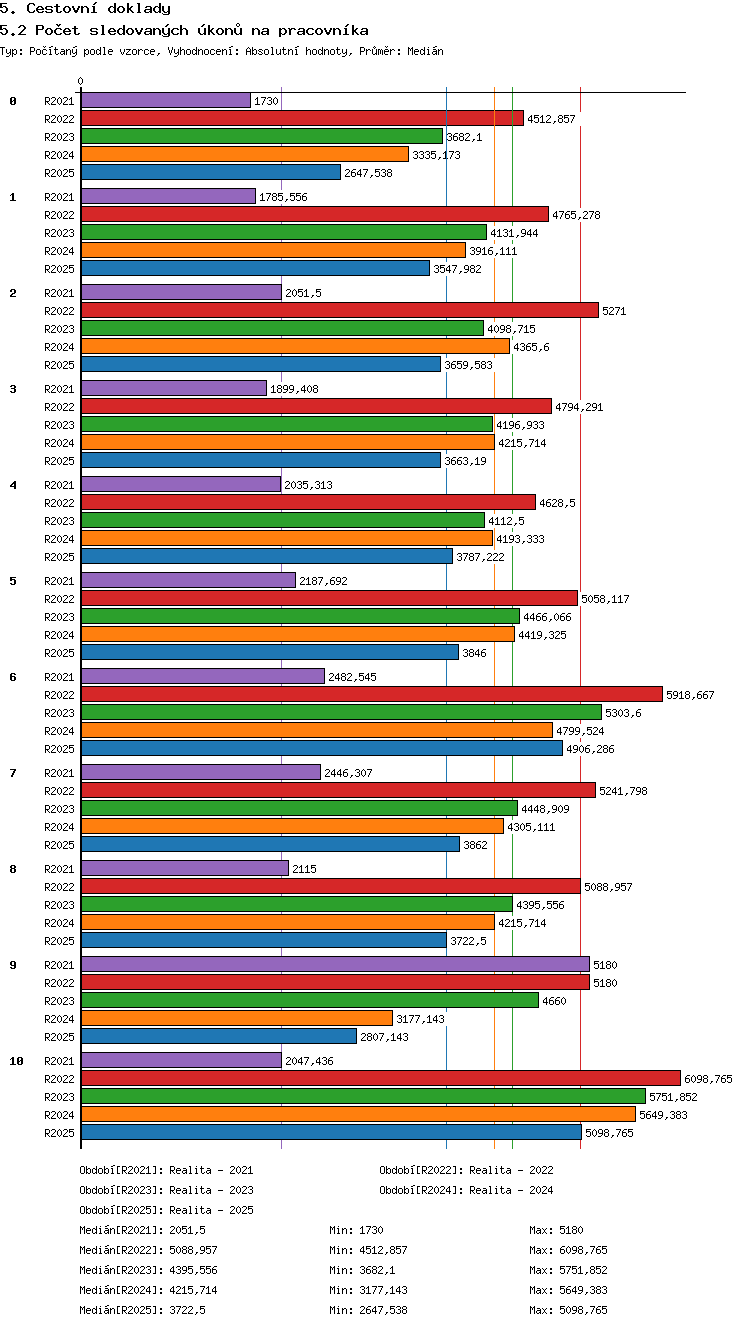 5. Cestovní doklady

5.2 Počet sledovaných úkonů na pracovníka

Typ: Počítaný podle vzorce, Vyhodnocení: Absolutní hodnoty, Průměr: Medián

0

0
R2021 1730
R2022 4512,857
R2023 3682,1
R2024 3335,173
R2025 2647,538

1
R2021 1785,556
R2022 4765,278
R2023 4131,944
R2024 3916,111
R2025 3547,982

2
R2021 2051,5
R2022 5271
R2023 4098,715
R2024 4365,6
R2025 3659,583

3
R2021 1899,408
R2022 4794,291
R2023 4196,933
R2024 4215,714
R2025 3663,19

4
R2021 2035,313
R2022 4628,5
R2023 4112,5
R2024 4193,333
R2025 3787,222

5
R2021 2187,692
R2022 5058,117
R2023 4466,066
R2024 4419,325
R2025 3846

6
R2021 2482,545
R2022 5918,667
R2023 5303,6
R2024 4799,524
R2025 4906,286

7
R2021 2446,307
R2022 5241,798
R2023 4448,909
R2024 4305,111
R2025 3862

8
R2021 2115
R2022 5088,957
R2023 4395,556
R2024 4215,714
R2025 3722,5

9
R2021 5180
R2022 5180
R2023 4660
R2024 3177,143
R2025 2807,143

10
R2021 2047,436
R2022 6098,765
R2023 5751,852
R2024 5649,383
R2025 5098,765

Období[R2021]: Realita - 2021
Období[R2022]: Realita - 2022
Období[R2023]: Realita - 2023
Období[R2024]: Realita - 2024
Období[R2025]: Realita - 2025

Medián[R2021]: 2051,5 Min: 1730 Max: 5180
Medián[R2022]: 5088,957 Min: 4512,857 Max: 6098,765
Medián[R2023]: 4395,556 Min: 3682,1 Max: 5751,852
Medián[R2024]: 4215,714 Min: 3177,143 Max: 5649,383
Medián[R2025]: 3722,5 Min: 2647,538 Max: 5098,765